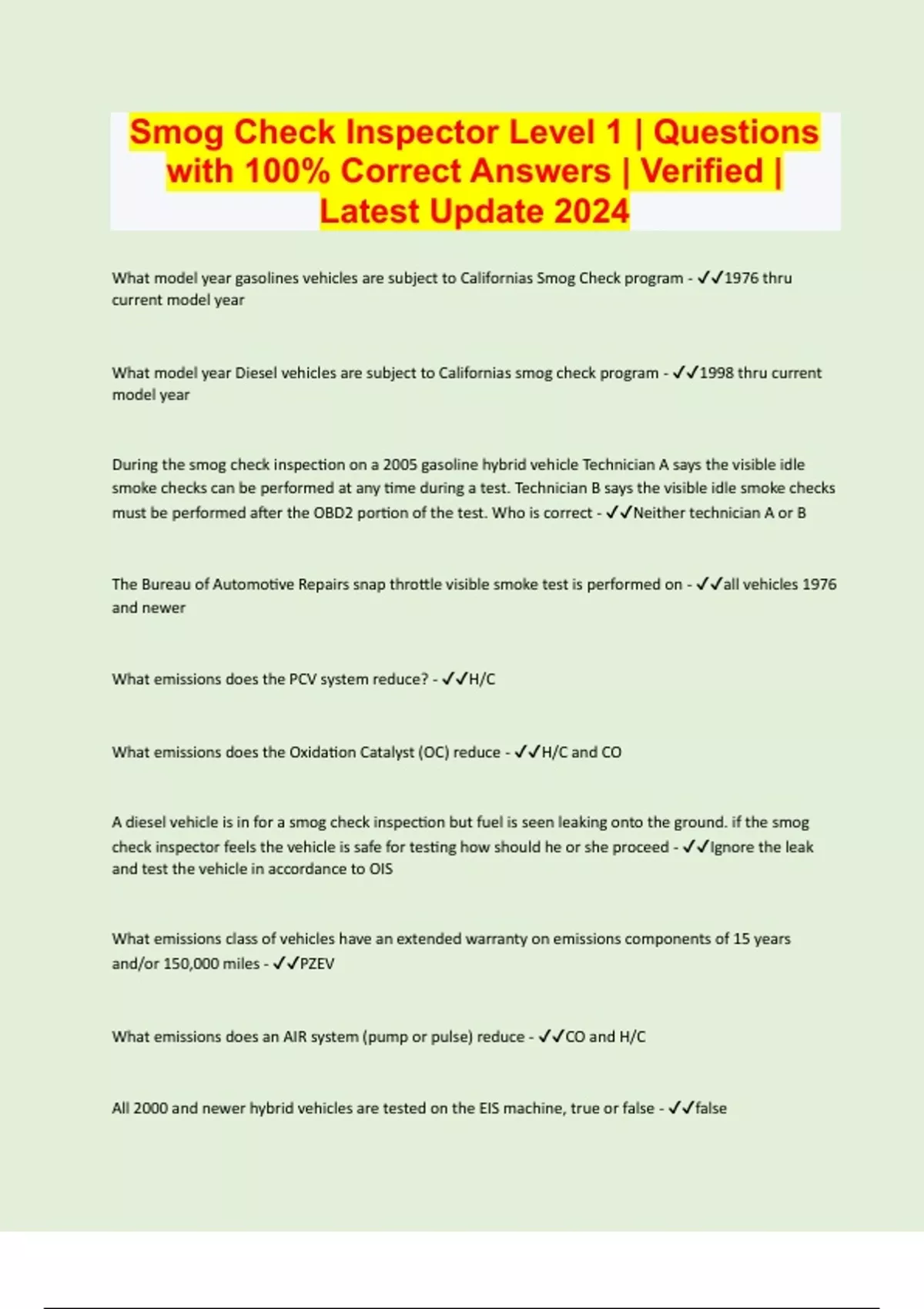 Smog Check Inspector Level 1 | Questions with 100% Correct Answers | Verified | Latest Update 2024

What model year gasolines vehicles are subject to Californias Smog Check program - ✓✓1976 thru current model year

What model year Diesel vehicles are subject to Californias smog check program - ✓✓1998 thru current model year

During the smog check inspection on a 2005 gasoline hybrid vehicle Technician A says the visible idle smoke checks can be performed at any time during a test. Technician B says the visible idle smoke checks must be performed after the OBD2 portion of the test. Who is correct - ✓✓Neither technician A or B

The Bureau of Automotive Repairs snap throttle visible smoke test is performed on - ✓✓all vehicles 1976 and newer

What emissions does the PCV system reduce? - ✓✓H/C

What emissions does the Oxidation Catalyst (OC) reduce - ✓✓H/C and CO

A diesel vehicle is in for a smog check inspection but fuel is seen leaking onto the ground. if the smog check inspector feels the vehicle is safe for testing how should he or she proceed - ✓✓Ignore the leak and test the vehicle in accordance to OIS

What emissions class of vehicles have an extended warranty on emissions components of 15 years and/or 150,000 miles - ✓✓PZEV

What emissions does an AIR system (pump or pulse) reduce - ✓✓CO and H/C

All 2000 and newer hybrid vehicles are tested on the EIS machine, true or false - ✓✓false